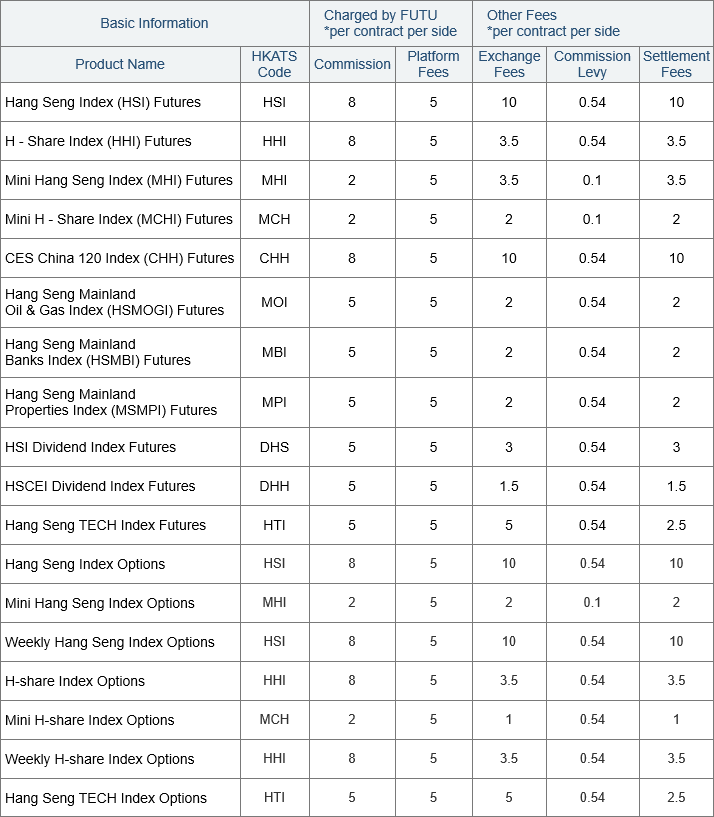 | Basic Information | | Charged by FUTU *per contract per side | | Other Fees *per contract per side | | |
|---|---|---|---|---|---|---|
| Product Name | HKATS Code | Commission | Platform Fees | Exchange Fees | Commission Levy | Settlement Fees |
| Hang Seng Index (HSI) Futures | HSI | 8 | 5 | 10 | 0.54 | 10 |
| H - Share Index (HHI) Futures | HHI | 8 | 5 | 3.5 | 0.54 | 3.5 |
| Mini Hang Seng Index (MHI) Futures | MHI | 2 | 5 | 3.5 | 0.1 | 3.5 |
| Mini H - Share Index (MCHI) Futures | MCH | 2 | 5 | 2 | 0.1 | 2 |
| CES China 120 Index (CHH) Futures | CHH | 8 | 5 | 10 | 0.54 | 10 |
| Hang Seng Mainland Oil & Gas Index (HSMOGI) Futures | MOI | 5 | 5 | 2 | 0.54 | 2 |
| Hang Seng Mainland Banks Index (HSMBI) Futures | MBI | 5 | 5 | 2 | 0.54 | 2 |
| Hang Seng Mainland Properties Index (MSMPI) Futures | MPI | 5 | 5 | 2 | 0.54 | 2 |
| HSI Dividend Index Futures | DHS | 5 | 5 | 3 | 0.54 | 3 |
| HSCEI Dividend Index Futures | DHH | 5 | 5 | 1.5 | 0.54 | 1.5 |
| Hang Seng TECH Index Futures | HTI | 5 | 5 | 5 | 0.54 | 2.5 |
| Hang Seng Index Options | HSI | 8 | 5 | 10 | 0.54 | 10 |
| Mini Hang Seng Index Options | MHI | 2 | 5 | 2 | 0.1 | 2 |
| Weekly Hang Seng Index Options | HSI | 8 | 5 | 10 | 0.54 | 10 |
| H-share Index Options | HHI | 8 | 5 | 3.5 | 0.54 | 3.5 |
| Mini H-share Index Options | MCH | 2 | 5 | 1 | 0.54 | 1 |
| Weekly H-share Index Options | HHI | 8 | 5 | 3.5 | 0.54 | 3.5 |
| Hang Seng TECH Index Options | HTI | 5 | 5 | 5 | 0.54 | 2.5 |